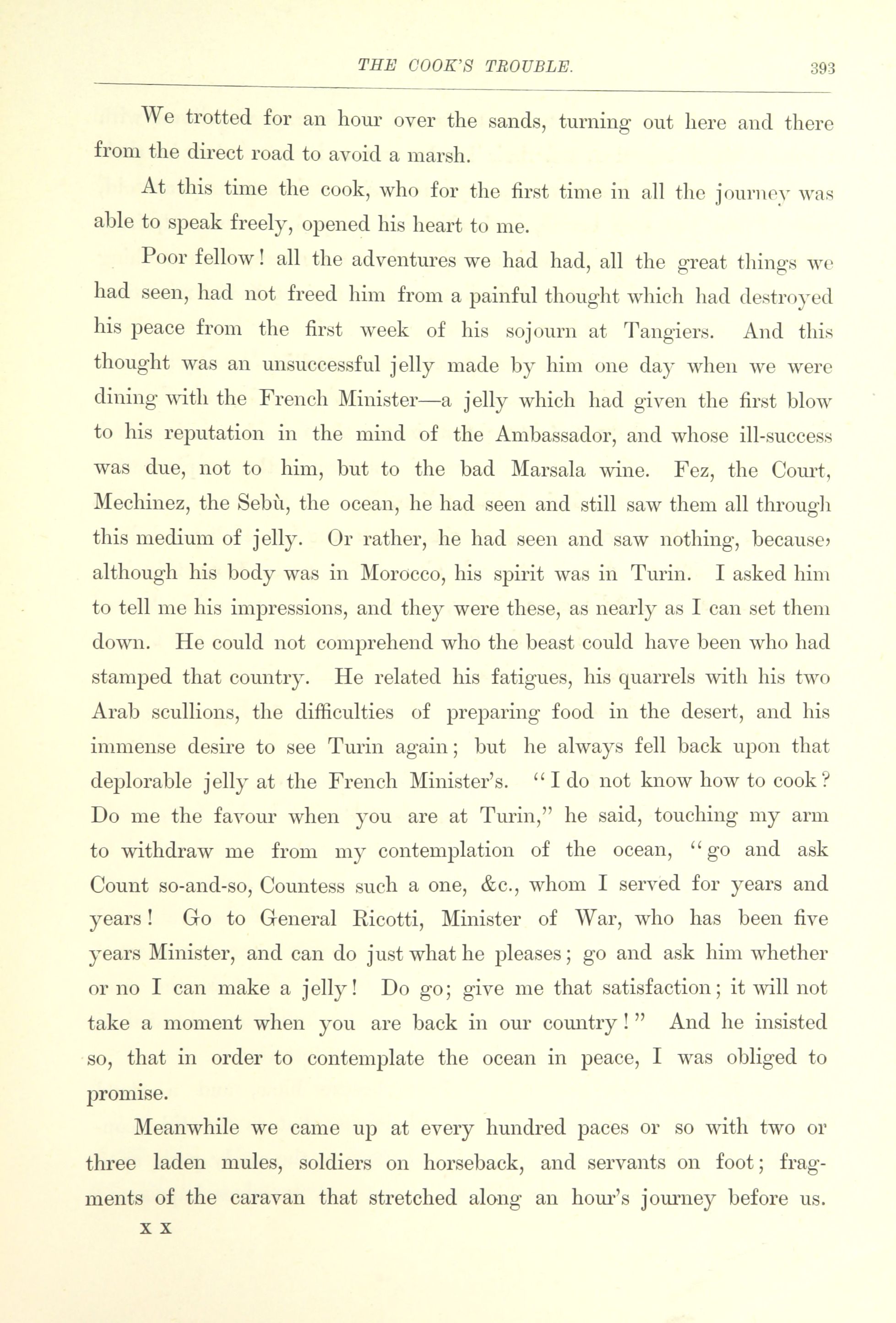 THE COOK'S TROUBLE. 393

We trotted for an hour over the sands, turning out here and there from the direct road to avoid a marsh.

At this time the cook, who for the first time in all the journey was able to speak freely, opened his heart to me.

Poor fellow! all the adventures we had had, all the great things we had seen, had not freed him from a painful thought which had destroyed his peace from the first week of his sojourn at Tangiers. And this thought was an unsuccessful jelly made by him one day when we were dining with the French Minister—a jelly which had given the first blow to his reputation in the mind of the Ambassador, and whose ill-success was due, not to him, but to the bad Marsala wine. Fez, the Court, Mechinez, the Sebù, the ocean, he had seen and still saw them all through this medium of jelly. Or rather, he had seen and saw nothing, because, although his body was in Morocco, his spirit was in Turin. I asked him to tell me his impressions, and they were these, as nearly as I can set them down. He could not comprehend who the beast could have been who had stamped that country. He related his fatigues, his quarrels with his two Arab scullions, the difficulties of preparing food in the desert, and his immense desire to see Turin again; but he always fell back upon that deplorable jelly at the French Minister's. "I do not know how to cook? Do me the favour when you are at Turin," he said, touching my arm to withdraw me from my contemplation of the ocean, "go and ask Count so-and-so, Countess such a one, &c., whom I served for years and years! Go to General Ricotti, Minister of War, who has been five years Minister, and can do just what he pleases; go and ask him whether or no I can make a jelly! Do go; give me that satisfaction; it will not take a moment when you are back in our country!" And he insisted so, that in order to contemplate the ocean in peace, I was obliged to promise.

Meanwhile we came up at every hundred paces or so with two or three laden mules, soldiers on horseback, and servants on foot; fragments of the caravan that stretched along an hour's journey before us.

X X